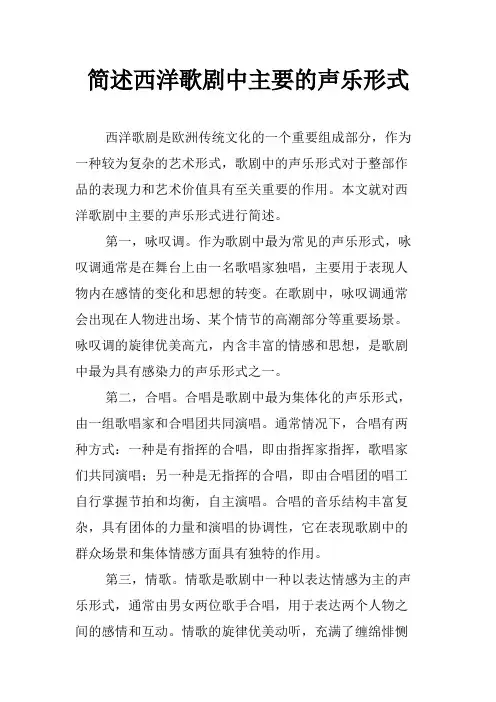 简述西洋歌剧中主要的声乐形式

西洋歌剧是欧洲传统文化的一个重要组成部分，作为一种较为复杂的艺术形式，歌剧中的声乐形式对于整部作品的表现力和艺术价值具有至关重要的作用。本文就对西洋歌剧中主要的声乐形式进行简述。

第一，咏叹调。作为歌剧中最为常见的声乐形式，咏叹调通常是在舞台上由一名歌唱家独唱，主要用于表现人物内在感情的变化和思想的转变。在歌剧中，咏叹调通常会出现在人物进出场、某个情节的高潮部分等重要场景。咏叹调的旋律优美高亢，内含丰富的情感和思想，是歌剧中最为具有感染力的声乐形式之一。

第二，合唱。合唱是歌剧中最为集体化的声乐形式，由一组歌唱家和合唱团共同演唱。通常情况下，合唱有两种方式：一种是有指挥的合唱，即由指挥家指挥，歌唱家们共同演唱；另一种是无指挥的合唱，即由合唱团的唱工自行掌握节拍和均衡，自主演唱。合唱的音乐结构丰富复杂，具有团体的力量和演唱的协调性，它在表现歌剧中的群众场景和集体情感方面具有独特的作用。

第三，情歌。情歌是歌剧中一种以表达情感为主的声乐形式，通常由男女两位歌手合唱，用于表达两个人物之间的感情和互动。情歌的旋律优美动听，充满了缠绵悱恻